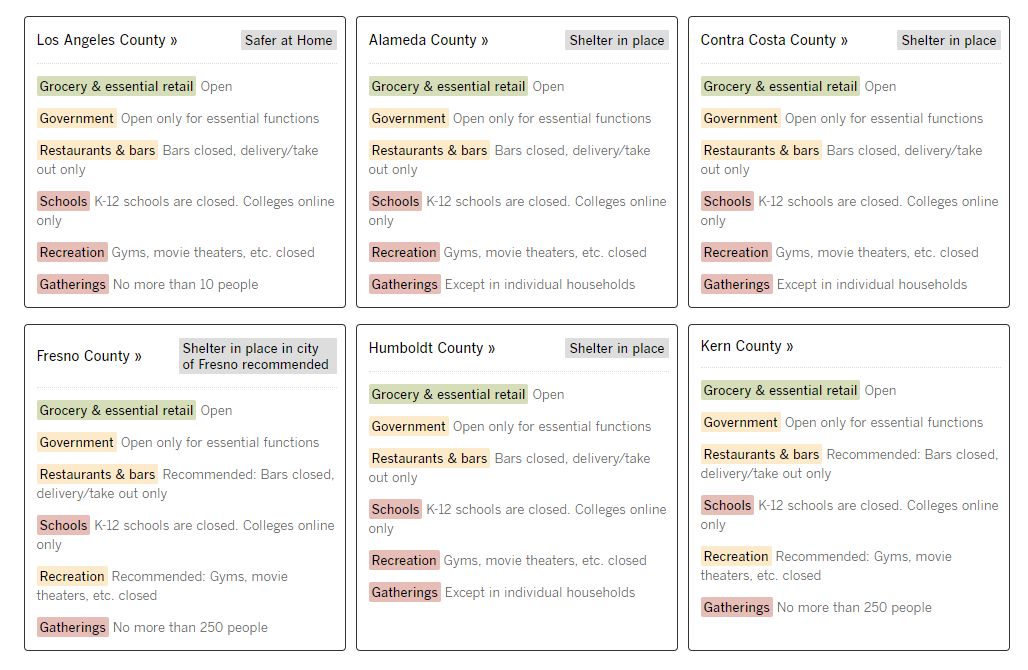 Los Angeles County » Safer at Home

Grocery & essential retail Open

Government Open only for essential functions

Restaurants & bars Bars closed, delivery/take out only

Schools K-12 schools are closed. Colleges online only

Recreation Gyms, movie theaters, etc. closed

Gatherings No more than 10 people

Alameda County » Shelter in place

Grocery & essential retail Open

Government Open only for essential functions

Restaurants & bars Bars closed, delivery/take out only

Schools K-12 schools are closed. Colleges online only

Recreation Gyms, movie theaters, etc. closed

Gatherings Except in individual households

Contra Costa County » Shelter in place

Grocery & essential retail Open

Government Open only for essential functions

Restaurants & bars Bars closed, delivery/take out only

Schools K-12 schools are closed. Colleges online only

Recreation Gyms, movie theaters, etc. closed

Gatherings Except in individual households

Fresno County » Shelter in place in city of Fresno recommended

Grocery & essential retail Open

Government Open only for essential functions

Restaurants & bars Recommended: Bars closed, delivery/take out only

Schools K-12 schools are closed. Colleges online only

Recreation Recommended: Gyms, movie theaters, etc. closed

Gatherings No more than 250 people

Humboldt County » Shelter in place

Grocery & essential retail Open

Government Open only for essential functions

Restaurants & bars Bars closed, delivery/take out only

Schools K-12 schools are closed. Colleges online only

Recreation Gyms, movie theaters, etc. closed

Gatherings Except in individual households

Kern County »

Grocery & essential retail Open

Government Open only for essential functions

Restaurants & bars Recommended: Bars closed, delivery/take out only

Schools K-12 schools are closed. Colleges online only

Recreation Recommended: Gyms, movie theaters, etc. closed

Gatherings No more than 250 people